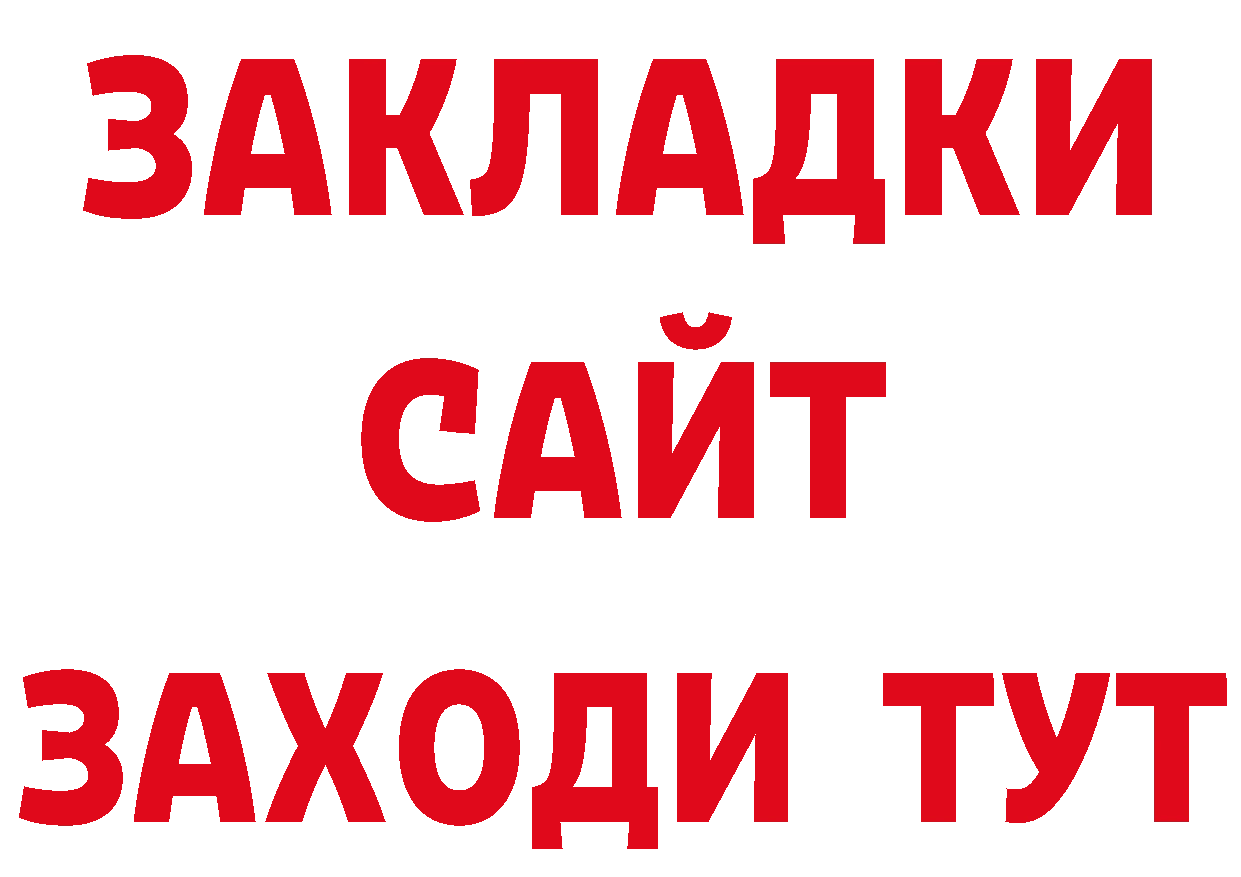 ЗАКЛАДКИ
САЙТ
ЗАХОДИ ТУТ